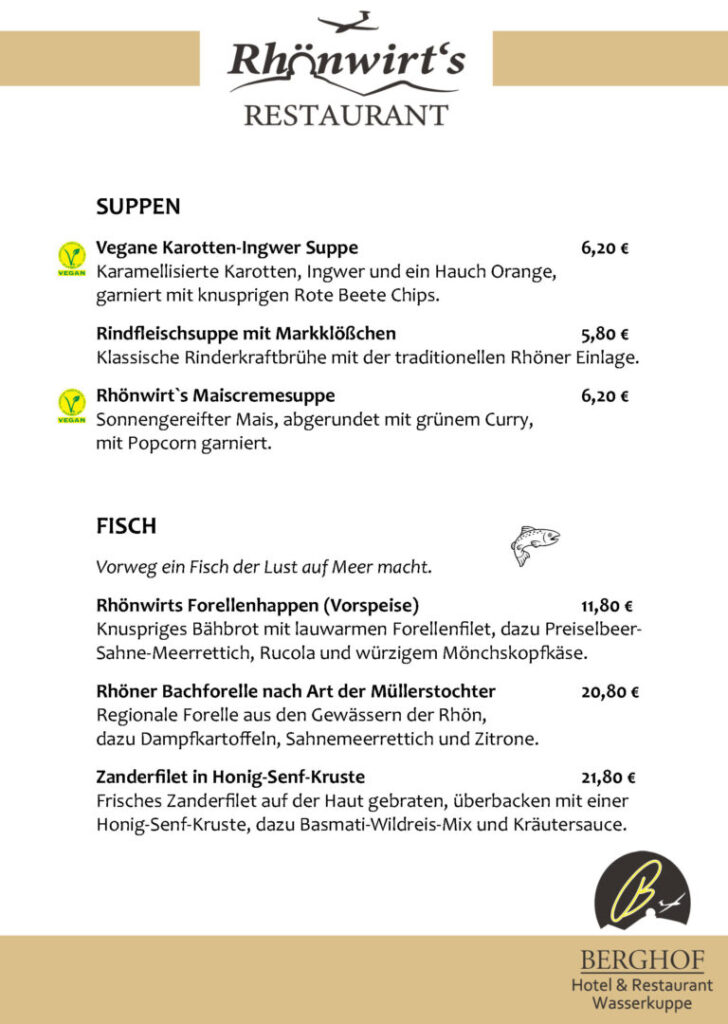 Rhönwirt's
RESTAURANT

SUPPEN

VEGAN
Vegane Karotten-Ingwer Suppe 6,20 €
Karamellisierte Karotten, Ingwer und ein Hauch Orange, garniert mit knusprigen Rote Beete Chips.

Rindfleischsuppe mit Markklößchen 5,80 €
Klassische Rinderkraftbrühe mit der traditionellen Rhöner Einlage.

VEGAN
Rhönwirt`s Maiscremesuppe 6,20 €
Sonnengereifter Mais, abgerundet mit grünem Curry, mit Popcorn garniert.

FISCH

Vorweg ein Fisch der Lust auf Meer macht.

Rhönwirts Forellenhappen (Vorspeise) 11,80 €
Knuspriges Bähbrot mit lauwarmen Forellenfilet, dazu Preiselbeer-Sahne-Meerrettich, Rucola und würzigem Mönchskopfkäse.

Rhöner Bachforelle nach Art der Müllerstochter 20,80 €
Regionale Forelle aus den Gewässern der Rhön, dazu Dampfkartoffeln, Sahnemeerrettich und Zitrone.

Zanderfilet in Honig-Senf-Kruste 21,80 €
Frisches Zanderfilet auf der Haut gebraten, überbacken mit einer Honig-Senf-Kruste, dazu Basmati-Wildreis-Mix und Kräutersauce.

B
BERGHOF
Hotel & Restaurant
Wasserkuppe